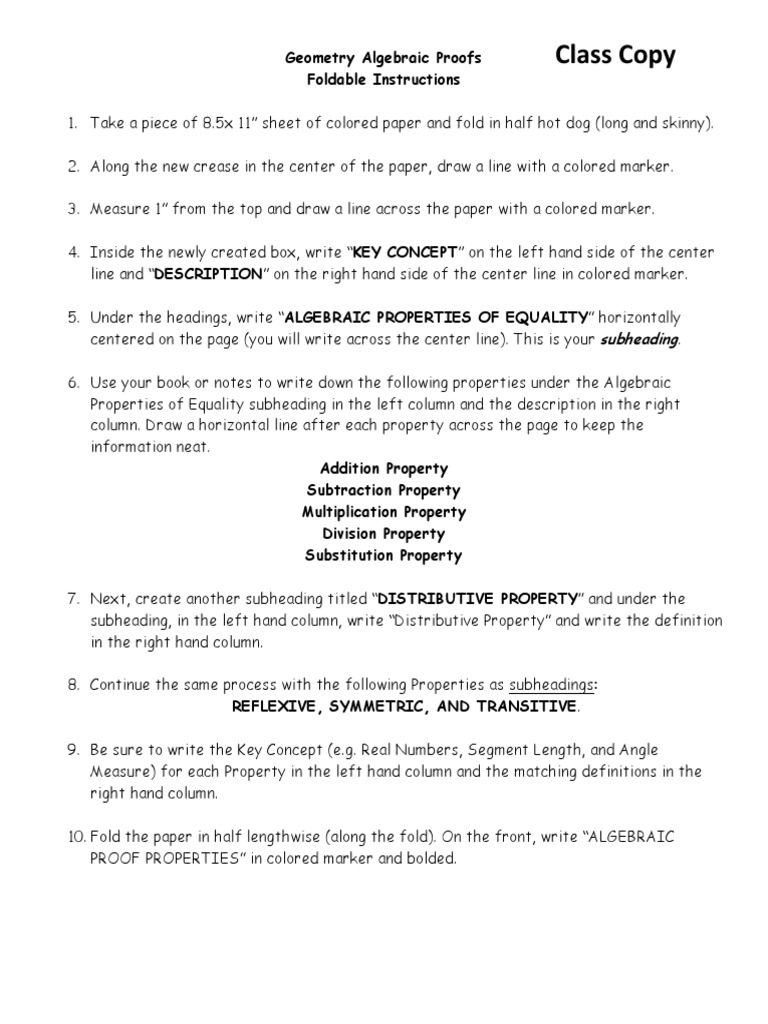 Geometry Algebraic Proofs
Foldable Instructions

Class Copy

1. Take a piece of 8.5x 11" sheet of colored paper and fold in half hot dog (long and skinny).

2. Along the new crease in the center of the paper, draw a line with a colored marker.

3. Measure 1" from the top and draw a line across the paper with a colored marker.

4. Inside the newly created box, write "KEY CONCEPT" on the left hand side of the center line and "DESCRIPTION" on the right hand side of the center line in colored marker.

5. Under the headings, write "ALGEBRAIC PROPERTIES OF EQUALITY" horizontally centered on the page (you will write across the center line). This is your subheading.

6. Use your book or notes to write down the following properties under the Algebraic Properties of Equality subheading in the left column and the description in the right column. Draw a horizontal line after each property across the page to keep the information neat.

Addition Property
Subtraction Property
Multiplication Property
Division Property
Substitution Property

7. Next, create another subheading titled "DISTRIBUTIVE PROPERTY" and under the subheading, in the left hand column, write "Distributive Property" and write the definition in the right hand column.

8. Continue the same process with the following Properties as subheadings:
REFLEXIVE, SYMMETRIC, AND TRANSITIVE.

9. Be sure to write the Key Concept (e.g. Real Numbers, Segment Length, and Angle Measure) for each Property in the left hand column and the matching definitions in the right hand column.

10. Fold the paper in half lengthwise (along the fold). On the front, write "ALGEBRAIC PROOF PROPERTIES" in colored marker and bolded.